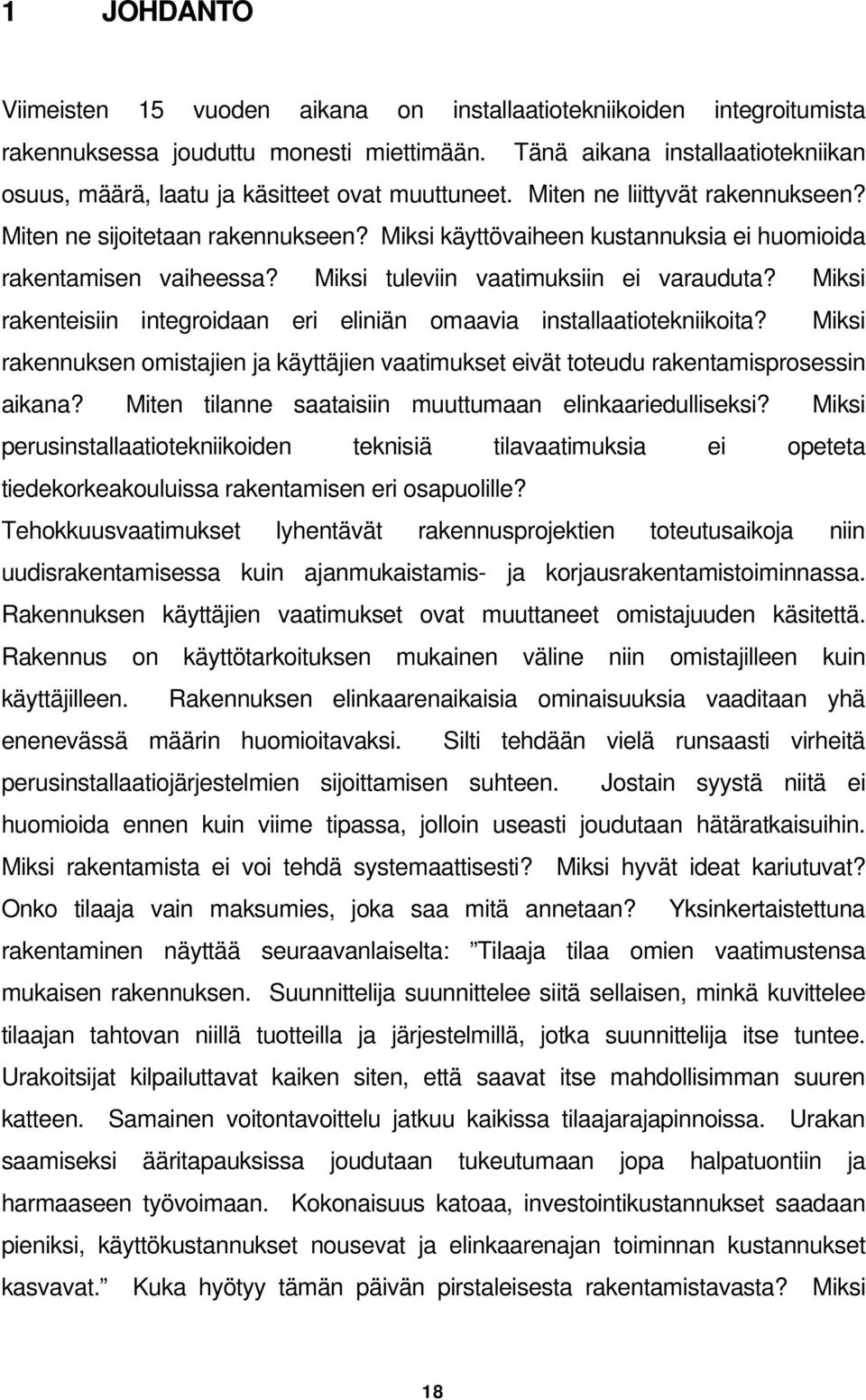 1 JOHDANTO

Viimeisten 15 vuoden aikana on installaatiotekniikoiden integroitumista rakennuksessa jouduttu monesti miettimään. Tänä aikana installaatiotekniikan osuus, määrä, laatu ja käsitteet ovat muuttuneet. Miten ne liittyvät rakennukseen? Miten ne sijoitetaan rakennukseen? Miksi käyttövaiheen kustannuksia ei huomioida rakentamisen vaiheessa? Miksi tuleviin vaatimuksiin ei varauduta? Miksi rakenteisiin integroidaan eri eliniän omaavia installaatiotekniikoita? Miksi rakennuksen omistajien ja käyttäjien vaatimukset eivät toteudu rakentamisprosessin aikana? Miten tilanne saataisiin muuttumaan elinkaariedulliseksi? Miksi perusinstallaatiotekniikoiden teknisiä tilavaatimuksia ei opeteta tiedekorkeakouluissa rakentamisen eri osapuolille? Tehokkuusvaatimukset lyhentävät rakennusprojektien toteutusaikoja niin uudisrakentamisessa kuin ajanmukaistamis- ja korjausrakentamistoiminnassa. Rakennuksen käyttäjien vaatimukset ovat muuttaneet omistajuuden käsitettä. Rakennus on käyttötarkoituksen mukainen väline niin omistajilleen kuin käyttäjilleen. Rakennuksen elinkaarenaikaisia ominaisuuksia vaaditaan yhä enenevässä määrin huomioitavaksi. Silti tehdään vielä runsaasti virheitä perusinstallaatiojärjestelmien sijoittamisen suhteen. Jostain syystä niitä ei huomioida ennen kuin viime tipassa, jolloin useasti joudutaan hätäratkaisuihin. Miksi rakentamista ei voi tehdä systemaattisesti? Miksi hyvät ideat kariutuvat? Onko tilaaja vain maksumies, joka saa mitä annetaan? Yksinkertaistettuna rakentaminen näyttää seuraavanlaiselta: ”Tilaaja tilaa omien vaatimustensa mukaisen rakennuksen. Suunnittelija suunnittelee siitä sellaisen, minkä kuvittelee tilaajan tahtovan niillä tuotteilla ja järjestelmillä, jotka suunnittelija itse tuntee. Urakoitsijat kilpailuttavat kaiken siten, että saavat itse mahdollisimman suuren katteen. Samainen voitontavoittelu jatkuu kaikissa tilaajarajapinnoissa. Urakan saamiseksi ääritapauksissa joudutaan tukeutumaan jopa halpatuontiin ja harmaaseen työvoimaan. Kokonaisuus katoaa, investointikustannukset saadaan pieniksi, käyttökustannukset nousevat ja elinkaarenajan toiminnan kustannukset kasvavat.” Kuka hyötyy tämän päivän pirstaleisesta rakentamistavasta? Miksi

18